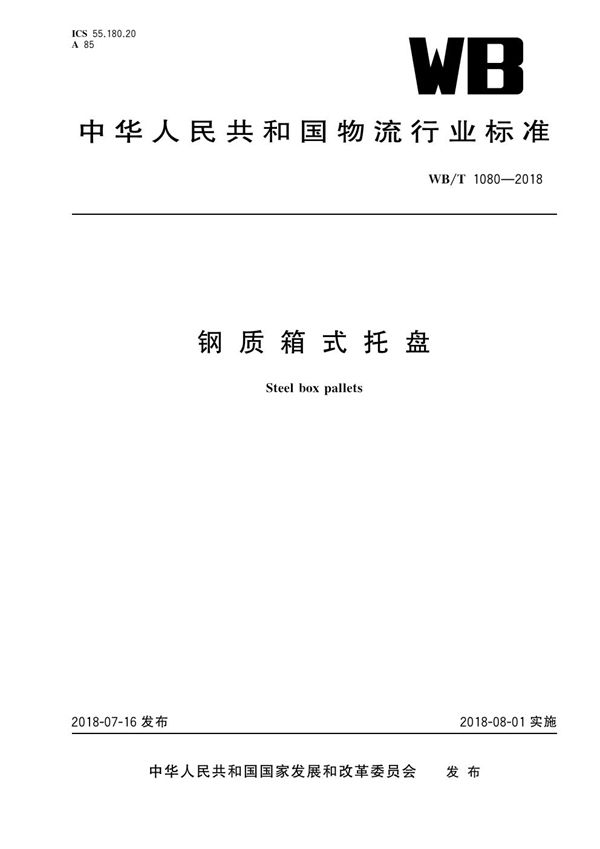 ICS 55.180.20
A 85

WB

中华人民共和国物流行业标准

WB/T 1080—2018

钢质箱式托盘

Steel box pallets

2018-07-16 发布

2018-08-01 实施

中华人民共和国国家发展和改革委员会 发布